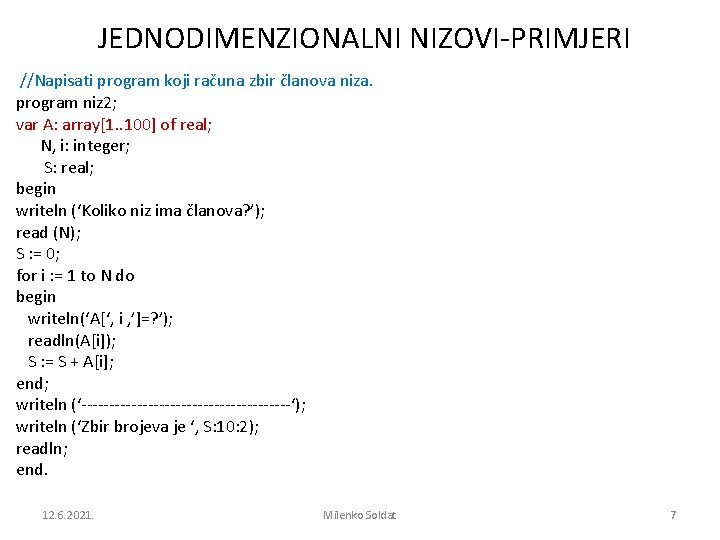 JEDNODIMENZIONALNI NIZOVI-PRIMJERI

//Napisati program koji računa zbir članova niza.
program niz2;
var A: array[1..100] of real;
N, i: integer;
S: real;
begin
writeln ('Koliko niz ima članova?');
read (N);
S := 0;
for i := 1 to N do
begin
writeln('A[', i ,']=?');
readln(A[i]);
S := S + A[i];
end;
writeln ('-------------------------------------');
writeln ('Zbir brojeva je ', S:10:2);
readln;
end.

12.6.2021.

Milenko Soldat

7